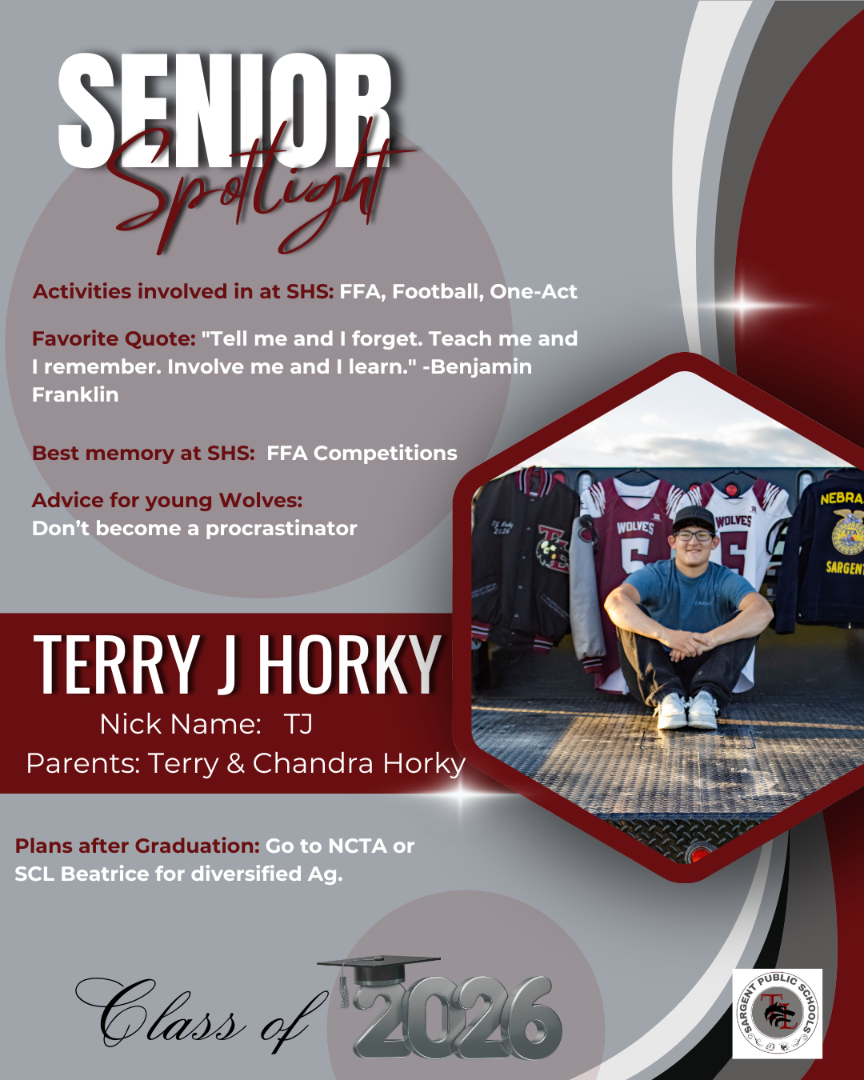 SENIOR
Spotlight

Activities involved in at SHS: FFA, Football, One-Act

Favorite Quote: "Tell me and I forget. Teach me and I remember. Involve me and I learn." -Benjamin Franklin

Best memory at SHS: FFA Competitions

Advice for young Wolves:
Don't become a procrastinator

WOLVES
5
WOLVES
5
NEBRA
SARGENT

TERRY J HORKY
Nick Name: TJ
Parents: Terry & Chandra Horky

Plans after Graduation: Go to NCTA or SCL Beatrice for diversified Ag.

Class of 2026

SARGENT PUBLIC SCHOOLS